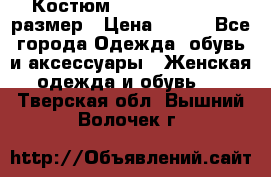 Костюм размер Цена Все города Одежда обувь и аксессуары Женская одежда и обувь

Тверская обл Вышний Волочек г

http://Объявлений.сайт